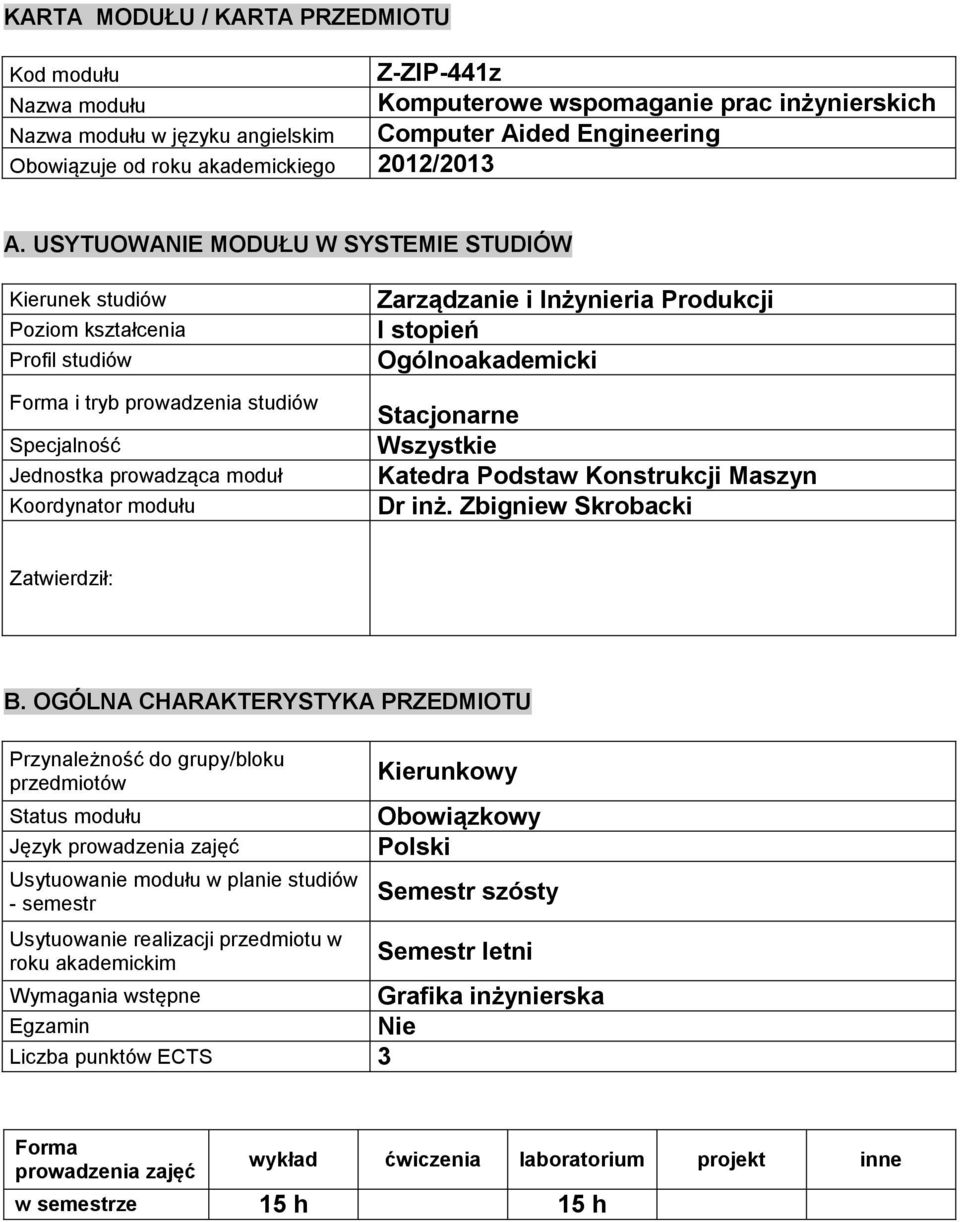 KARTA MODUŁU / KARTA PRZEDMIOTU

| | |
|---|---|
| Kod modułu | Z-ZIP-441z |
| Nazwa modułu | Komputerowe wspomaganie prac inżynierskich |
| Nazwa modułu w języku angielskim | Computer Aided Engineering |
| Obowiązuje od roku akademickiego | 2012/2013 |

A. USYTUOWANIE MODUŁU W SYSTEMIE STUDIÓW

| | |
|---|---|
| Kierunek studiów | Zarządzanie i Inżynieria Produkcji |
| Poziom kształcenia | I stopień |
| Profil studiów | Ogólnoakademicki |
| Forma i tryb prowadzenia studiów | Stacjonarne |
| Specjalność | Wszystkie |
| Jednostka prowadząca moduł | Katedra Podstaw Konstrukcji Maszyn |
| Koordynator modułu | Dr inż. Zbigniew Skrobacki |
| Zatwierdził: | |

B. OGÓLNA CHARAKTERYSTYKA PRZEDMIOTU

| | |
|---|---|
| Przynależność do grupy/bloku przedmiotów | Kierunkowy |
| Status modułu | Obowiązkowy |
| Język prowadzenia zajęć | Polski |
| Usytuowanie modułu w planie studiów - semestr | Semestr szósty |
| Usytuowanie realizacji przedmiotu w roku akademickim | Semestr letni |
| Wymagania wstępne | Grafika inżynierska |
| Egzamin | Nie |
| Liczba punktów ECTS | 3 |

| Forma prowadzenia zajęć | wykład | ćwiczenia | laboratorium | projekt | inne |
|---|---|---|---|---|---|
| w semestrze | 15 h | | 15 h | | |